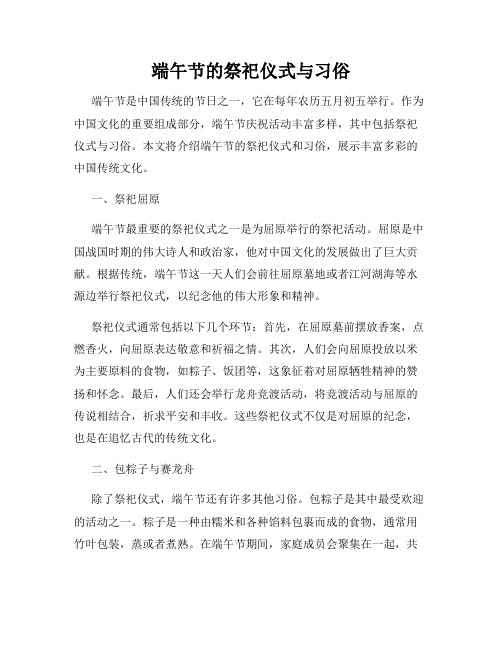 端午节的祭祀仪式与习俗

端午节是中国传统的节日之一，它在每年农历五月初五举行。作为中国文化的重要组成部分，端午节庆祝活动丰富多样，其中包括祭祀仪式与习俗。本文将介绍端午节的祭祀仪式和习俗，展示丰富多彩的中国传统文化。

一、祭祀屈原

端午节最重要的祭祀仪式之一是为屈原举行的祭祀活动。屈原是中国战国时期的伟大诗人和政治家，他对中国文化的发展做出了巨大贡献。根据传统，端午节这一天人们会前往屈原墓地或者江河湖海等水源边举行祭祀仪式，以纪念他的伟大形象和精神。

祭祀仪式通常包括以下几个环节：首先，在屈原墓前摆放香案，点燃香火，向屈原表达敬意和祈福之情。其次，人们会向屈原投放以米为主要原料的食物，如粽子、饭团等，这象征着对屈原牺牲精神的赞扬和怀念。最后，人们还会举行龙舟竞渡活动，将竞渡活动与屈原的传说相结合，祈求平安和丰收。这些祭祀仪式不仅是对屈原的纪念，也是在追忆古代的传统文化。

二、包粽子与赛龙舟

除了祭祀仪式，端午节还有许多其他习俗。包粽子是其中最受欢迎的活动之一。粽子是一种由糯米和各种馅料包裹而成的食物，通常用竹叶包装，蒸或者煮熟。在端午节期间，家庭成员会聚集在一起，共